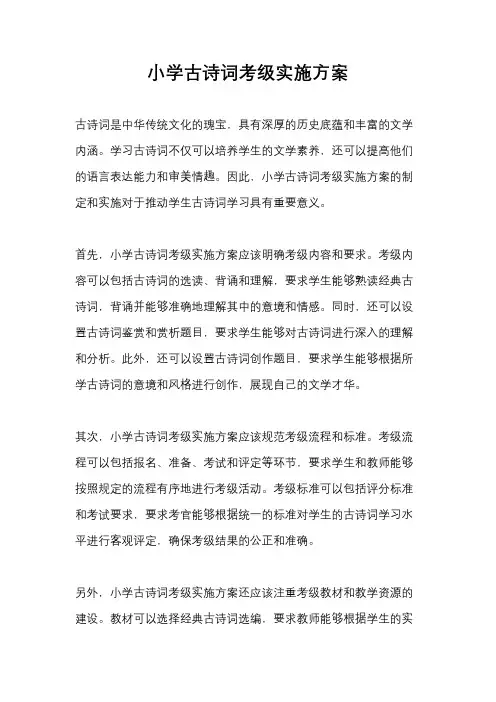 小学古诗词考级实施方案

古诗词是中华传统文化的瑰宝，具有深厚的历史底蕴和丰富的文学内涵。学习古诗词不仅可以培养学生的文学素养，还可以提高他们的语言表达能力和审美情趣。因此，小学古诗词考级实施方案的制定和实施对于推动学生古诗词学习具有重要意义。

首先，小学古诗词考级实施方案应该明确考级内容和要求。考级内容可以包括古诗词的选读、背诵和理解，要求学生能够熟读经典古诗词，背诵并能够准确地理解其中的意境和情感。同时，还可以设置古诗词鉴赏和赏析题目，要求学生能够对古诗词进行深入的理解和分析。此外，还可以设置古诗词创作题目，要求学生能够根据所学古诗词的意境和风格进行创作，展现自己的文学才华。

其次，小学古诗词考级实施方案应该规范考级流程和标准。考级流程可以包括报名、准备、考试和评定等环节，要求学生和教师能够按照规定的流程有序地进行考级活动。考级标准可以包括评分标准和考试要求，要求考官能够根据统一的标准对学生的古诗词学习水平进行客观评定，确保考级结果的公正和准确。

另外，小学古诗词考级实施方案还应该注重考级教材和教学资源的建设。教材可以选择经典古诗词选编，要求教师能够根据学生的实